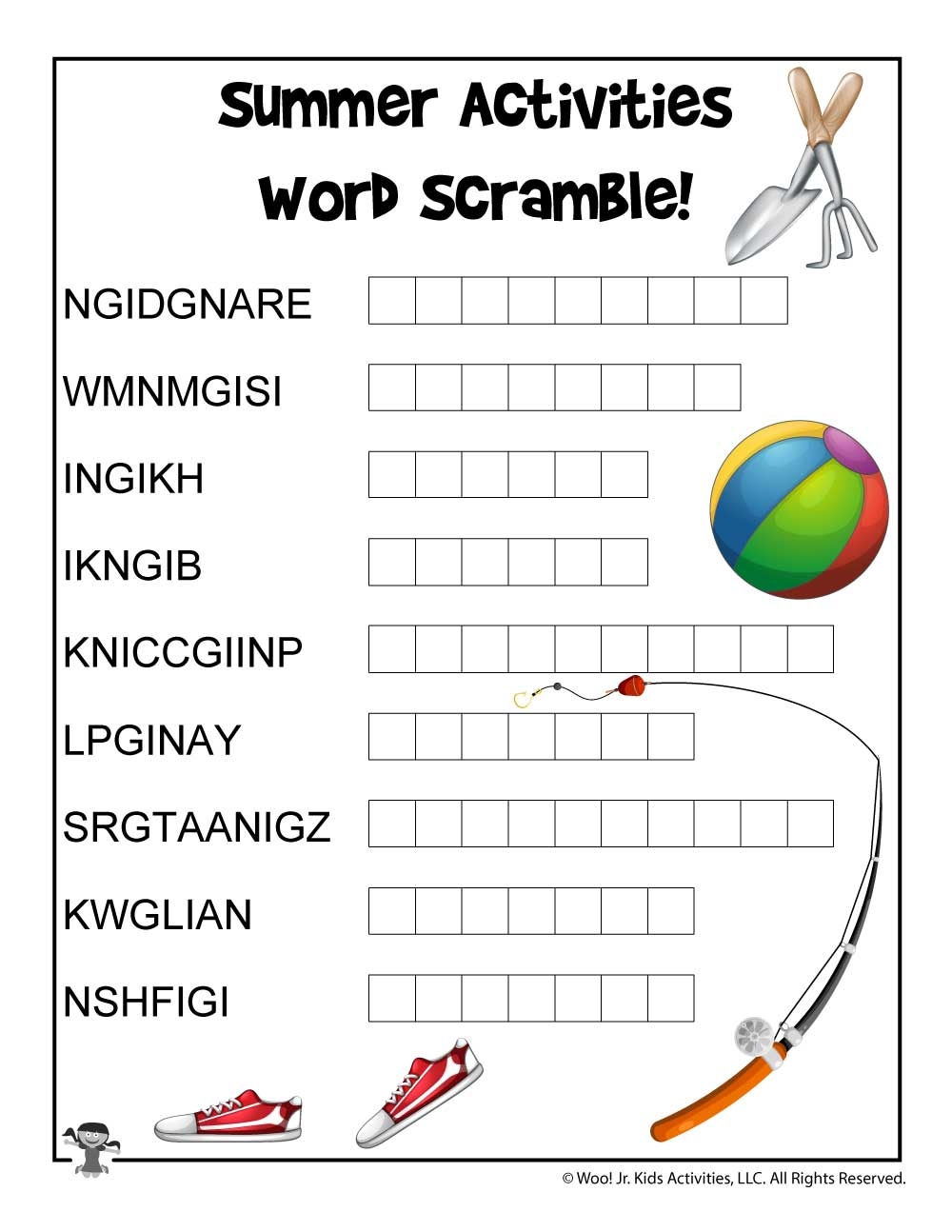 Summer Activities
Word Scramble!

NGIDGNARE

WMNMGISI

INGIKH

IKNGIB

KNICCGIINP

LPGINAY

SRGTAANIGZ

KWGLIAN

NSHFIGI

© Woo! Jr. Kids Activities, LLC. All Rights Reserved.